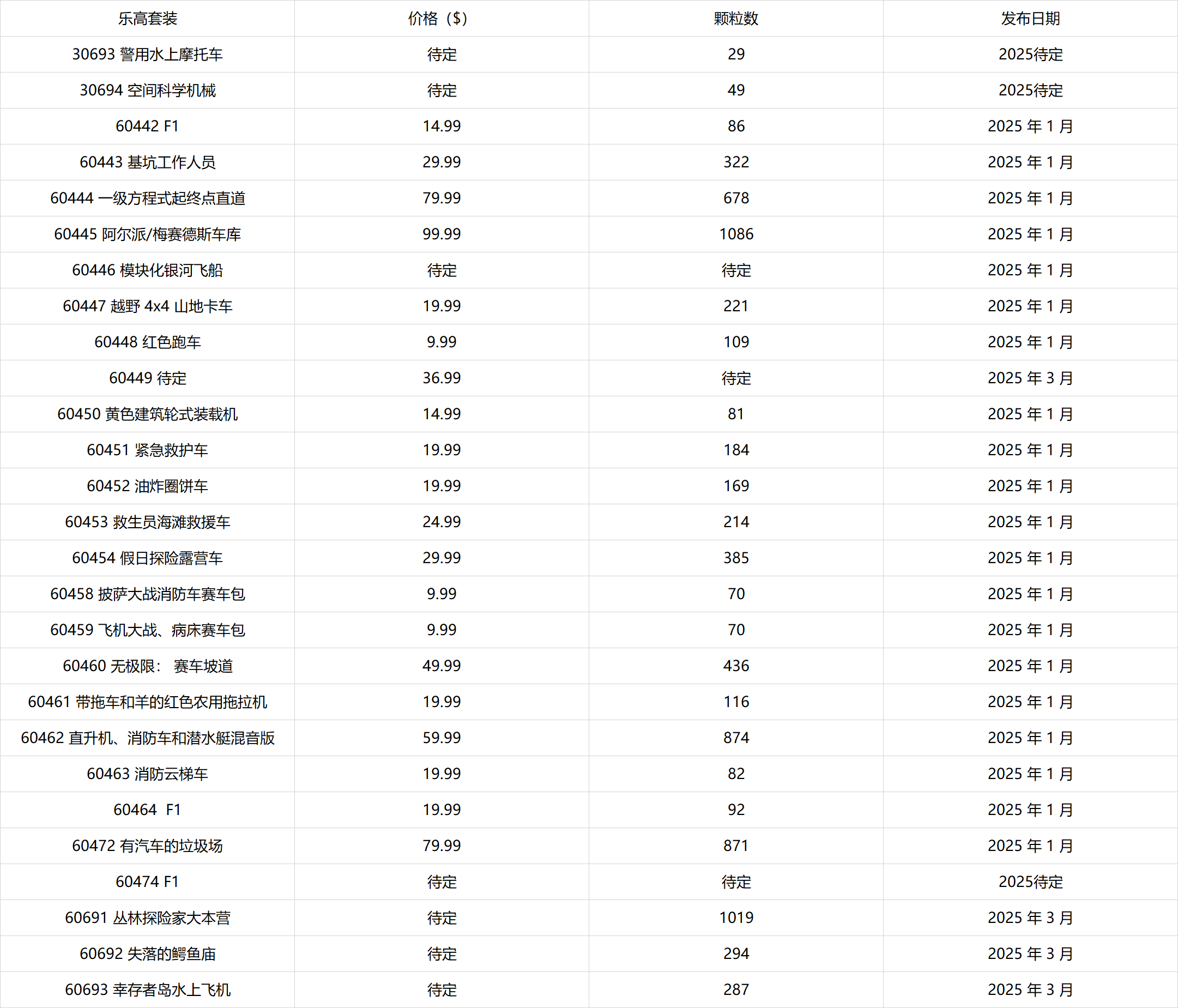 | 乐高套装 | 价格（$） | 颗粒数 | 发布日期 |
|---|---|---|---|
| 30693 警用水上摩托车 | 待定 | 29 | 2025待定 |
| 30694 空间科学机械 | 待定 | 49 | 2025待定 |
| 60442 F1 | 14.99 | 86 | 2025 年 1 月 |
| 60443 基坑工作人员 | 29.99 | 322 | 2025 年 1 月 |
| 60444 一级方程式起终点直道 | 79.99 | 678 | 2025 年 1 月 |
| 60445 阿尔派/梅赛德斯车库 | 99.99 | 1086 | 2025 年 1 月 |
| 60446 模块化银河飞船 | 待定 | 待定 | 2025 年 1 月 |
| 60447 越野 4x4 山地卡车 | 19.99 | 221 | 2025 年 1 月 |
| 60448 红色跑车 | 9.99 | 109 | 2025 年 1 月 |
| 60449 待定 | 36.99 | 待定 | 2025 年 3 月 |
| 60450 黄色建筑轮式装载机 | 14.99 | 81 | 2025 年 1 月 |
| 60451 紧急救护车 | 19.99 | 184 | 2025 年 1 月 |
| 60452 油炸圈饼车 | 19.99 | 169 | 2025 年 1 月 |
| 60453 救生员海滩救援车 | 24.99 | 214 | 2025 年 1 月 |
| 60454 假日探险露营车 | 29.99 | 385 | 2025 年 1 月 |
| 60458 披萨大战消防车赛车包 | 9.99 | 70 | 2025 年 1 月 |
| 60459 飞机大战、病床赛车包 | 9.99 | 70 | 2025 年 1 月 |
| 60460 无极限： 赛车坡道 | 49.99 | 436 | 2025 年 1 月 |
| 60461 带拖车和羊的红色农用拖拉机 | 19.99 | 116 | 2025 年 1 月 |
| 60462 直升机、消防车和潜水艇混音版 | 59.99 | 874 | 2025 年 1 月 |
| 60463 消防云梯车 | 19.99 | 82 | 2025 年 1 月 |
| 60464 F1 | 19.99 | 92 | 2025 年 1 月 |
| 60472 有汽车的垃圾场 | 79.99 | 871 | 2025 年 1 月 |
| 60474 F1 | 待定 | 待定 | 2025待定 |
| 60691 丛林探险家大本营 | 待定 | 1019 | 2025 年 3 月 |
| 60692 失落的鳄鱼庙 | 待定 | 294 | 2025 年 3 月 |
| 60693 幸存者岛水上飞机 | 待定 | 287 | 2025 年 3 月 |